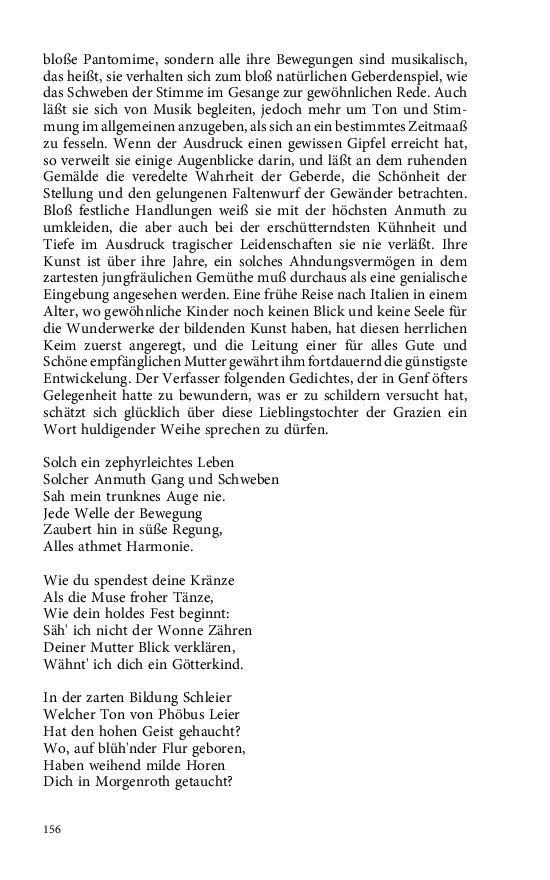 bloße Pantomime, sondern alle ihre Bewegungen sind musikalisch, das heißt, sie verhalten sich zum bloß natürlichen Geberdenspiel, wie das Schweben der Stimme im Gesange zur gewöhnlichen Rede. Auch läßt sie sich von Musik begleiten, jedoch mehr um Ton und Stimmung im allgemeinen anzugeben, als sich an ein bestimmtes Zeitmaaß zu fesseln. Wenn der Ausdruck einen gewissen Gipfel erreicht hat, so verweilt sie einige Augenblicke darin, und läßt an dem ruhenden Gemälde die veredelte Wahrheit der Geberde, die Schönheit der Stellung und den gelungenen Faltenwurf der Gewänder betrachten. Bloß festliche Handlungen weiß sie mit der höchsten Anmuth zu umkleiden, die aber auch bei der erschütterndsten Kühnheit und Tiefe im Ausdruck tragischer Leidenschaften sie nie verläßt. Ihre Kunst ist über ihre Jahre, ein solches Ahndungsvermögen in dem zartesten jungfräulichen Gemüthe muß durchaus als eine genialische Eingebung angesehen werden. Eine frühe Reise nach Italien in einem Alter, wo gewöhnliche Kinder noch keinen Blick und keine Seele für die Wunderwerke der bildenden Kunst haben, hat diesen herrlichen Keim zuerst angeregt, und die Leitung einer für alles Gute und Schöne empfänglichen Mutter gewährt ihm fortdauernd die günstigste Entwickelung. Der Verfasser folgenden Gedichtes, der in Genf öfters Gelegenheit hatte zu bewundern, was er zu schildern versucht hat, schätzt sich glücklich über diese Lieblingstochter der Grazien ein Wort huldigender Weihe sprechen zu dürfen.

Solch ein zephyrleichtes Leben
Solcher Anmuth Gang und Schweben
Sah mein trunknes Auge nie.
Jede Welle der Bewegung
Zaubert hin in süße Regung,
Alles athmet Harmonie.

Wie du spendest deine Kränze
Als die Muse froher Tänze,
Wie dein holdes Fest beginnt:
Säh' ich nicht der Wonne Zähren
Deiner Mutter Blick verklären,
Wähnt' ich dich ein Götterkind.

In der zarten Bildung Schleier
Welcher Ton von Phöbus Leier
Hat den hohen Geist gehaucht?
Wo, auf blüh'nder Flur geboren,
Haben weihend milde Horen
Dich in Morgenroth getaucht?

156